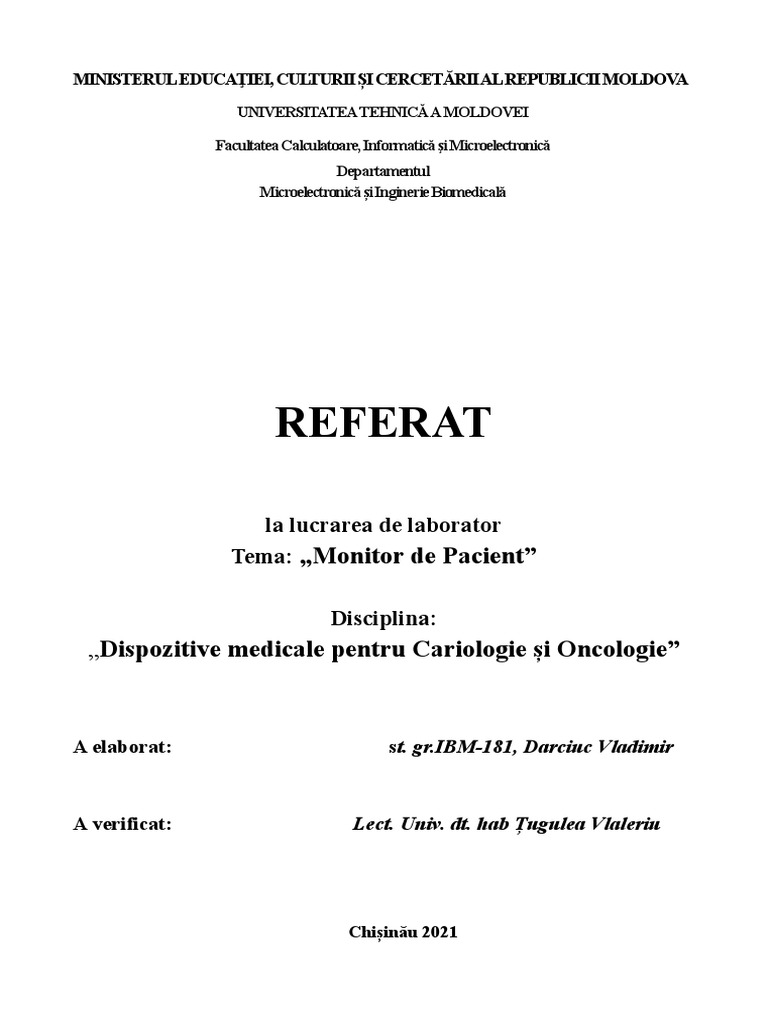 MINISTERUL EDUCAȚIEI, CULTURII ȘI CERCETĂRII AL REPUBLICII MOLDOVA

UNIVERSITATEA TEHNICĂ A MOLDOVEI

Facultatea Calculatoare, Informatică și Microelectronică

Departamentul
Microelectronică și Inginerie Biomedicală

REFERAT

la lucrarea de laborator
Tema: „Monitor de Pacient”

Disciplina:
„Dispozitive medicale pentru Cariologie și Oncologie”

A elaborat: st. gr.IBM-181, Darciuc Vladimir

A verificat: Lect. Univ. dt. hab Țugulea Vlaleriu

Chișinău 2021